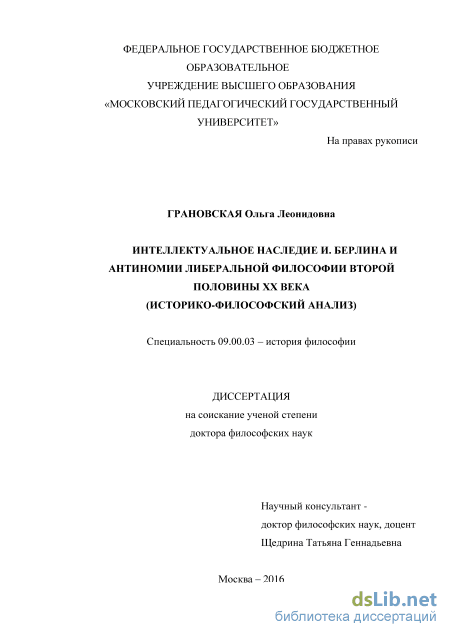 ФЕДЕРАЛЬНОЕ ГОСУДАРСТВЕННОЕ БЮДЖЕТНОЕ ОБРАЗОВАТЕЛЬНОЕ
УЧРЕЖДЕНИЕ ВЫСШЕГО ОБРАЗОВАНИЯ
«МОСКОВСКИЙ ПЕДАГОГИЧЕСКИЙ ГОСУДАРСТВЕННЫЙ УНИВЕРСИТЕТ»

На правах рукописи

ГРАНОВСКАЯ Ольга Леонидовна

ИНТЕЛЛЕКТУАЛЬНОЕ НАСЛЕДИЕ И. БЕРЛИНА И АНТИНОМИИ ЛИБЕРАЛЬНОЙ ФИЛОСОФИИ ВТОРОЙ ПОЛОВИНЫ XX ВЕКА
(ИСТОРИКО-ФИЛОСОФСКИЙ АНАЛИЗ)

Специальность 09.00.03 – история философии

ДИССЕРТАЦИЯ
на соискание ученой степени
доктора философских наук

Научный консультант -
доктор философских наук, доцент
Щедрина Татьяна Геннадьевна

Москва – 2016

dsLib.net
библиотека диссертаций